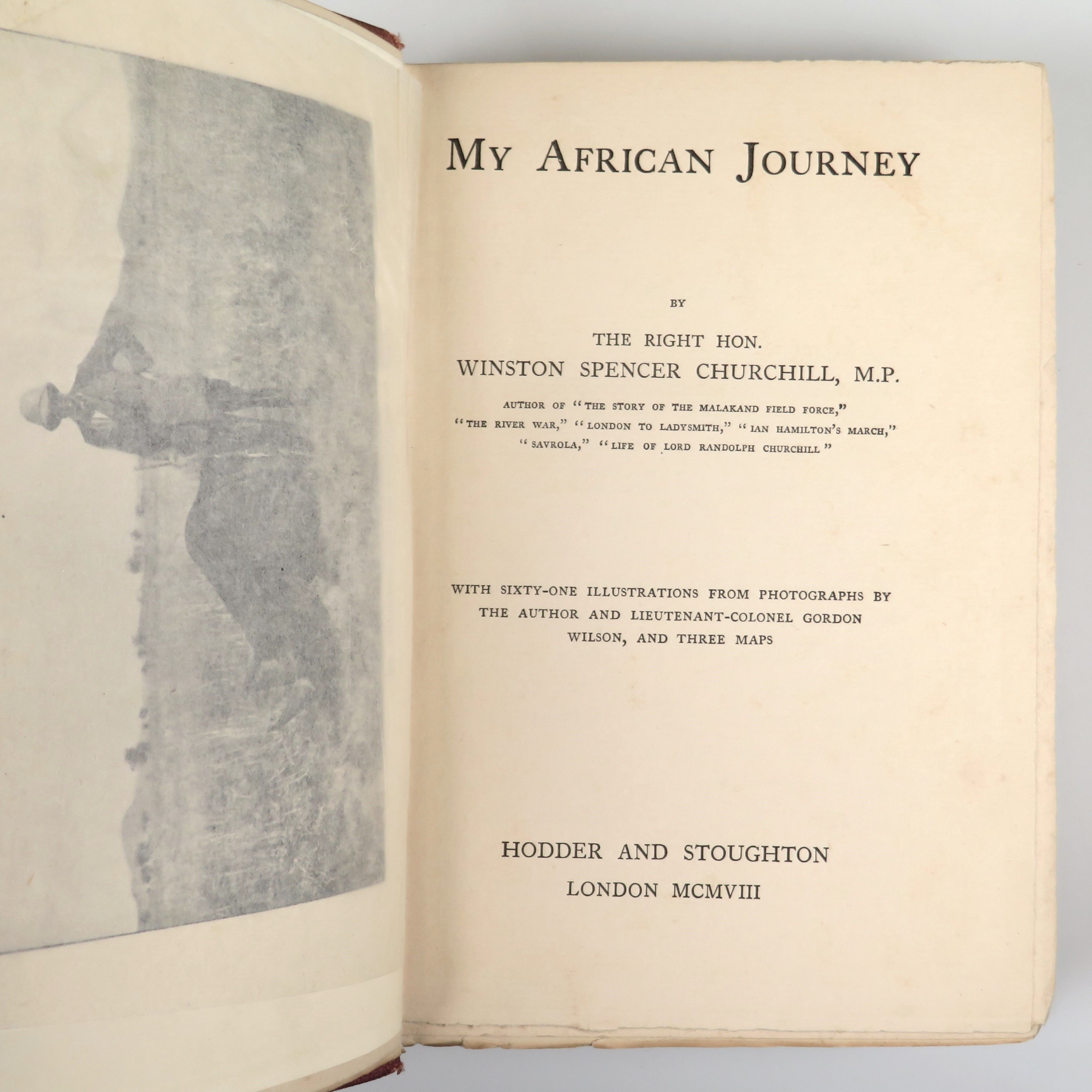 MY AFRICAN JOURNEY

BY

THE RIGHT HON.
WINSTON SPENCER CHURCHILL, M.P.

AUTHOR OF "THE STORY OF THE MALAKAND FIELD FORCE,"
"THE RIVER WAR," "LONDON TO LADYSMITH," "IAN HAMILTON'S MARCH,"
"SAVROLA," "LIFE OF LORD RANDOLPH CHURCHILL"

WITH SIXTY-ONE ILLUSTRATIONS FROM PHOTOGRAPHS BY THE AUTHOR AND LIEUTENANT-COLONEL GORDON WILSON, AND THREE MAPS

HODDER AND STOUGHTON
LONDON MCMVIII